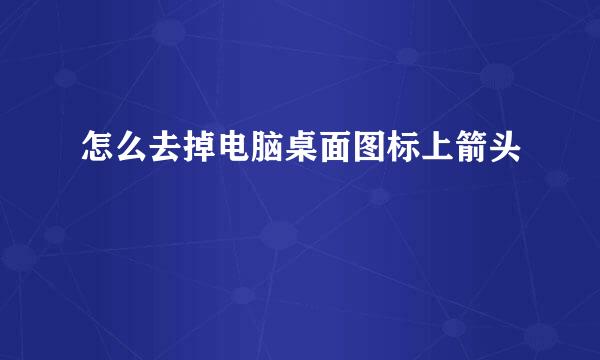 怎么去掉电脑桌面图标上箭头